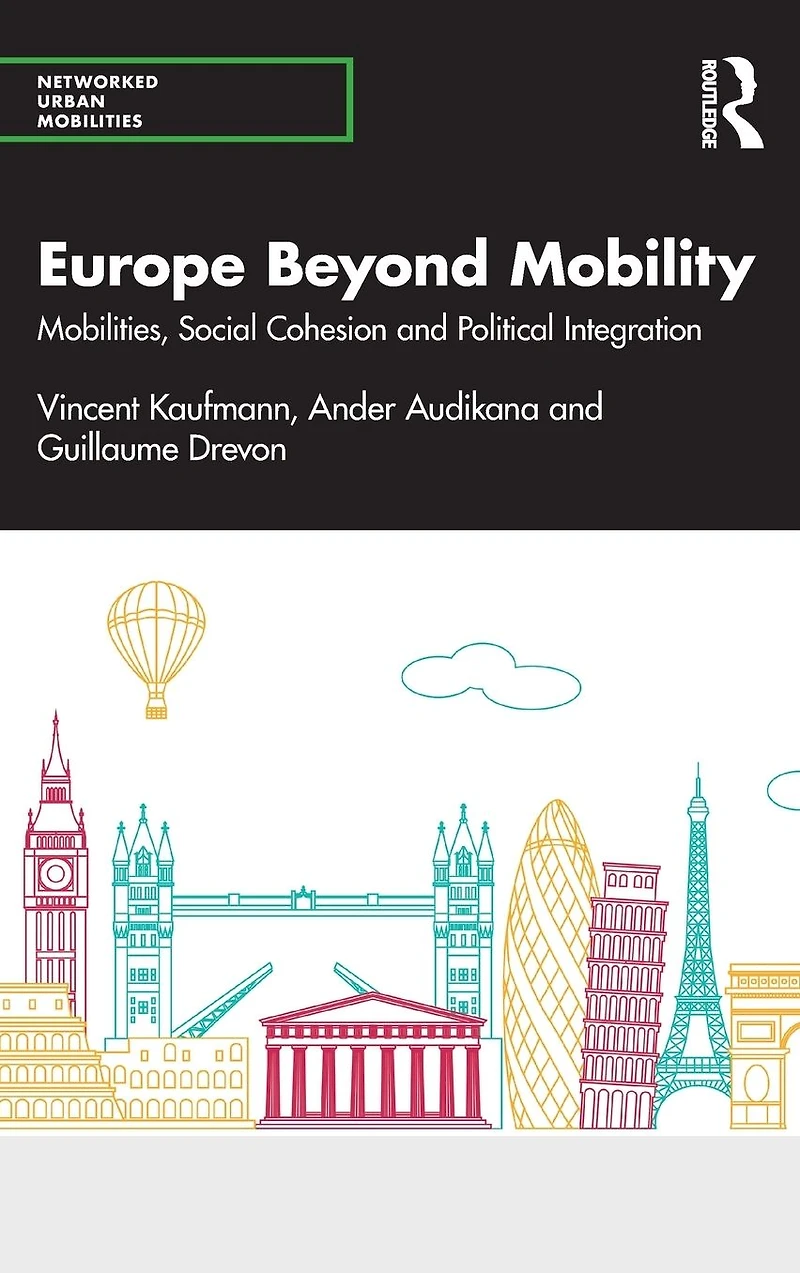 NETWORKED
URBAN
MOBILITIES

ROUTLEDGE

Europe Beyond Mobility

Mobilities, Social Cohesion and Political Integration

Vincent Kaufmann, Ander Audikana and Guillaume Drevon